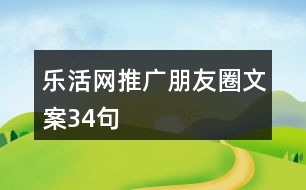 乐活网推广朋友圈文案34句